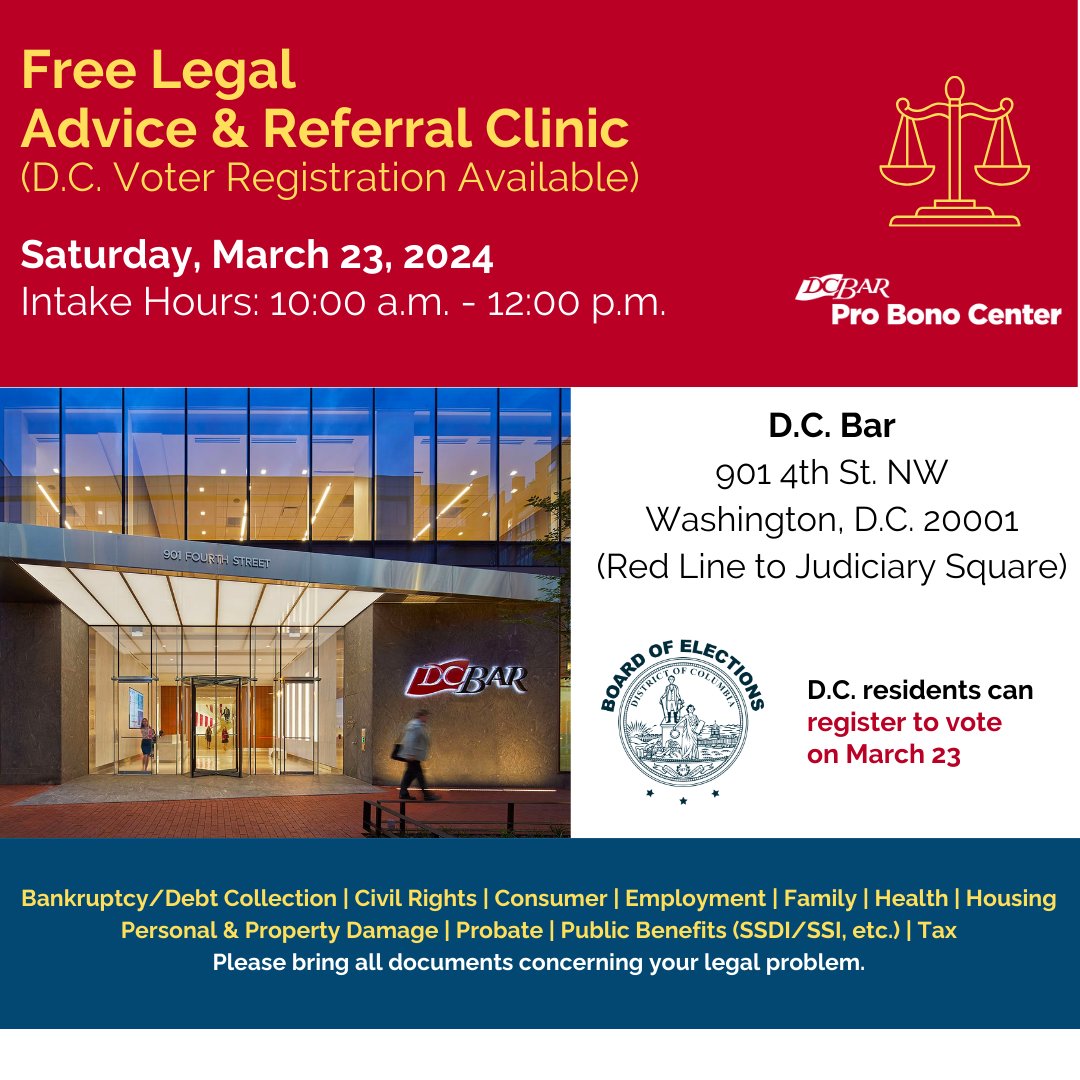 Free Legal Advice & Referral Clinic
(D.C. Voter Registration Available)

Saturday, March 23, 2024
Intake Hours: 10:00 a.m. - 12:00 p.m.

DCBAR
Pro Bono Center

901 FOURTH STREET

DCBAR

D.C. Bar
901 4th St. NW
Washington, D.C. 20001
(Red Line to Judiciary Square)

BOARD OF ELECTIONS
DISTRICT OF COLUMBIA

D.C. residents can register to vote on March 23

Bankruptcy/Debt Collection | Civil Rights | Consumer | Employment | Family | Health | Housing
Personal & Property Damage | Probate | Public Benefits (SSDI/SSI, etc.) | Tax
Please bring all documents concerning your legal problem.